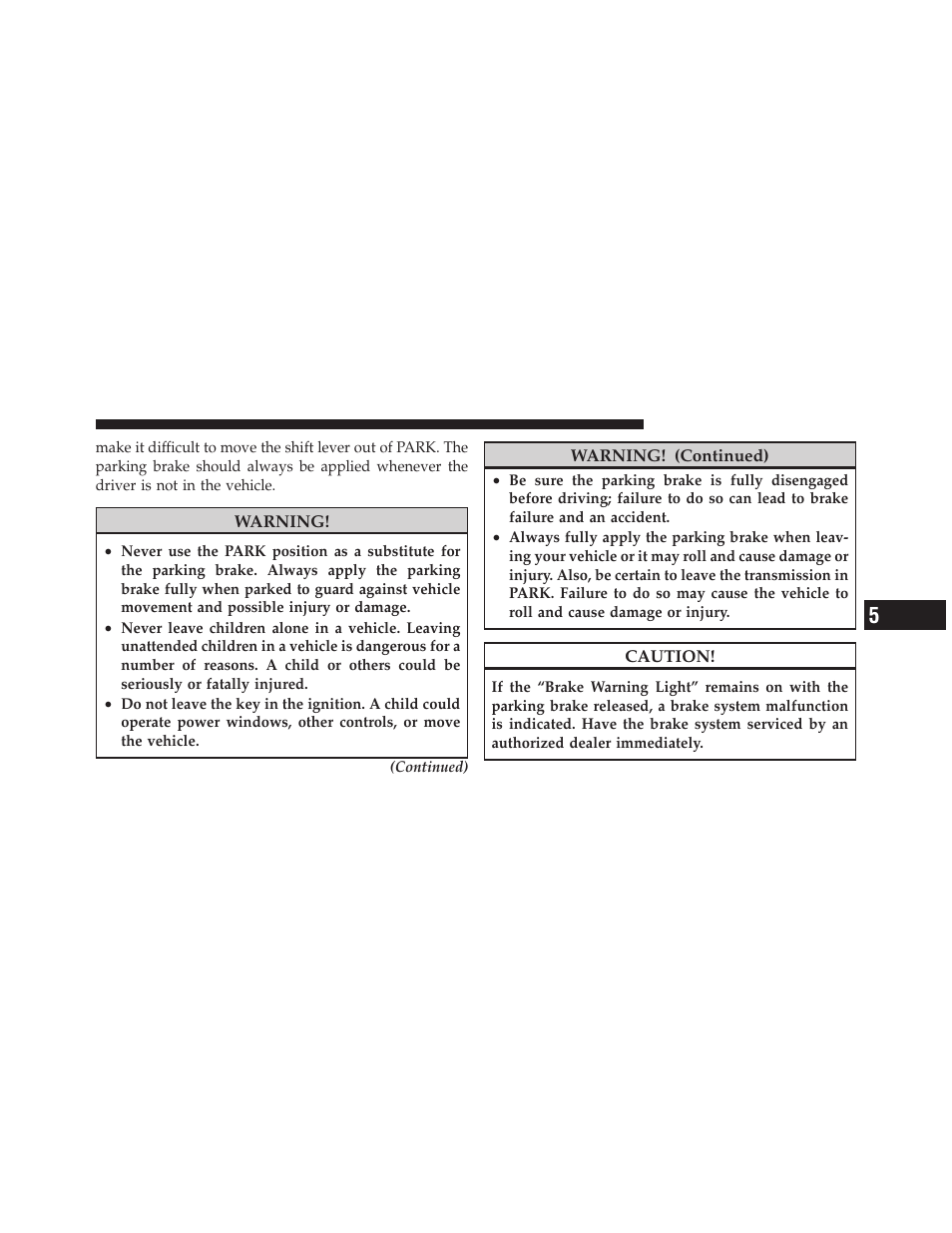 make it difficult to move the shift lever out of PARK. The parking brake should always be applied whenever the driver is not in the vehicle.

WARNING!

• Never use the PARK position as a substitute for the parking brake. Always apply the parking brake fully when parked to guard against vehicle movement and possible injury or damage.
• Never leave children alone in a vehicle. Leaving unattended children in a vehicle is dangerous for a number of reasons. A child or others could be seriously or fatally injured.
• Do not leave the key in the ignition. A child could operate power windows, other controls, or move the vehicle.

(Continued)

WARNING! (Continued)

• Be sure the parking brake is fully disengaged before driving; failure to do so can lead to brake failure and an accident.
• Always fully apply the parking brake when leaving your vehicle or it may roll and cause damage or injury. Also, be certain to leave the transmission in PARK. Failure to do so may cause the vehicle to roll and cause damage or injury.

CAUTION!

If the “Brake Warning Light” remains on with the parking brake released, a brake system malfunction is indicated. Have the brake system serviced by an authorized dealer immediately.

5